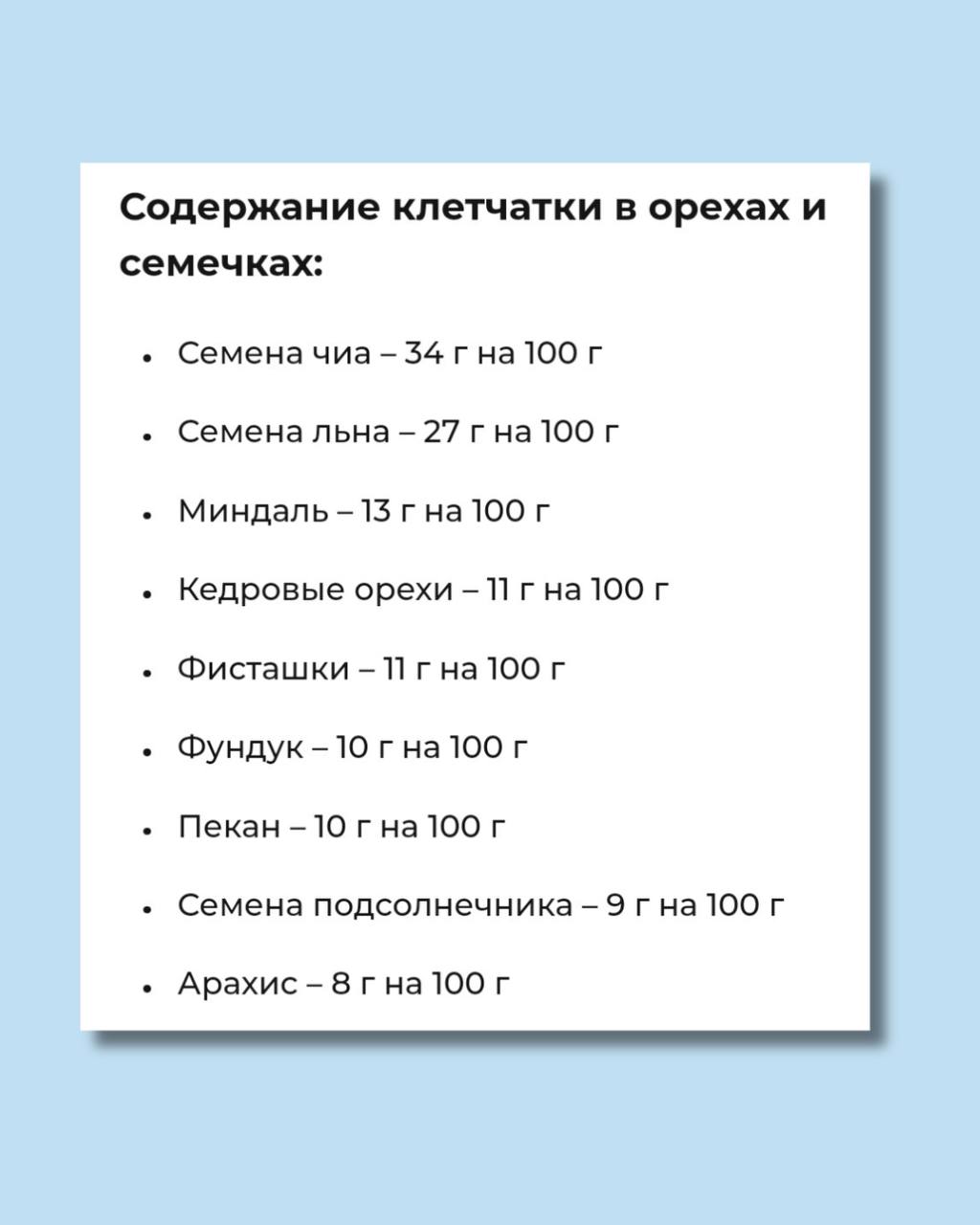 Содержание клетчатки в орехах и семечках:

• Семена чиа – 34 г на 100 г
• Семена льна – 27 г на 100 г
• Миндаль – 13 г на 100 г
• Кедровые орехи – 11 г на 100 г
• Фисташки – 11 г на 100 г
• Фундук – 10 г на 100 г
• Пекан – 10 г на 100 г
• Семена подсолнечника – 9 г на 100 г
• Арахис – 8 г на 100 г